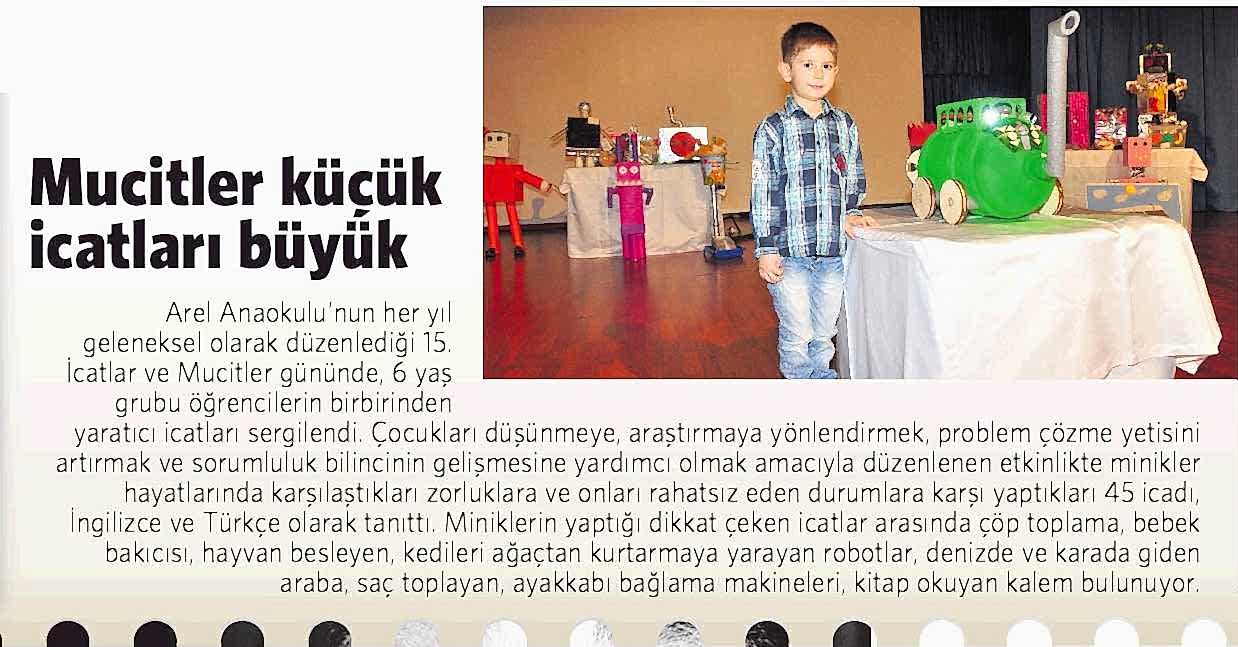 Mucitler küçük icatları büyük

Arel Anaokulu'nun her yıl geleneksel olarak düzenlediği 15. İcatlar ve Mucitler gününde, 6 yaş grubu öğrencilerin birbirinden yaratıcı icatları sergilendi. Çocukları düşünmeye, araştırmaya yönlendirmek, problem çözme yetisini artırmak ve sorumluluk bilincinin gelişmesine yardımcı olmak amacıyla düzenlenen etkinlikte minikler hayatlarında karşılaştıkları zorluklara ve onları rahatsız eden durumlara karşı yaptıkları 45 icadı, İngilizce ve Türkçe olarak tanıttı. Miniklerin yaptığı dikkat çeken icatlar arasında çöp toplama, bebek bakıcısı, hayvan besleyen, kedileri ağaçtan kurtarmaya yarayan robotlar, denizde ve karada giden araba, saç toplayan, ayakkabı bağlama makineleri, kitap okuyan kalem bulunuyor.